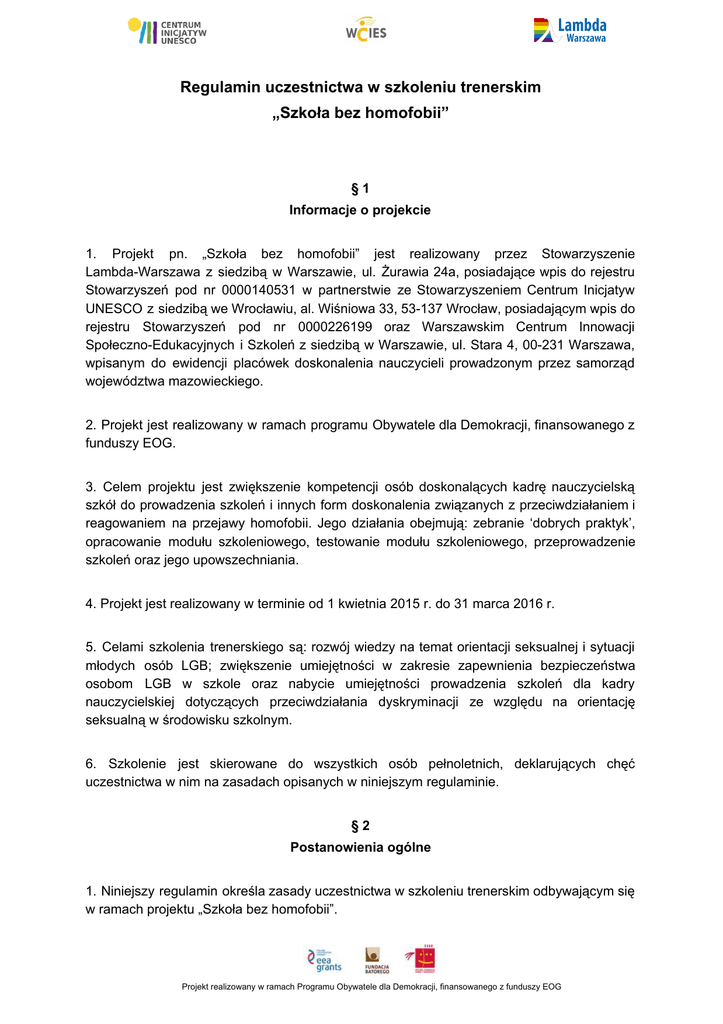 CENTRUM INICJATYW UNESCO

WCIES

Lambda Warszawa

Regulamin uczestnictwa w szkoleniu trenerskim
„Szkoła bez homofobii”

§ 1
Informacje o projekcie

1. Projekt pn. „Szkoła bez homofobii” jest realizowany przez Stowarzyszenie Lambda-Warszawa z siedzibą w Warszawie, ul. Żurawia 24a, posiadające wpis do rejestru Stowarzyszeń pod nr 0000140531 w partnerstwie ze Stowarzyszeniem Centrum Inicjatyw UNESCO z siedzibą we Wrocławiu, al. Wiśniowa 33, 53-137 Wrocław, posiadającym wpis do rejestru Stowarzyszeń pod nr 0000226199 oraz Warszawskim Centrum Innowacji Społeczno-Edukacyjnych i Szkoleń z siedzibą w Warszawie, ul. Stara 4, 00-231 Warszawa, wpisanym do ewidencji placówek doskonalenia nauczycieli prowadzonym przez samorząd województwa mazowieckiego.

2. Projekt jest realizowany w ramach programu Obywatele dla Demokracji, finansowanego z funduszy EOG.

3. Celem projektu jest zwiększenie kompetencji osób doskonalących kadrę nauczycielską szkół do prowadzenia szkoleń i innych form doskonalenia związanych z przeciwdziałaniem i reagowaniem na przejawy homofobii. Jego działania obejmują: zebranie ‘dobrych praktyk’, opracowanie modułu szkoleniowego, testowanie modułu szkoleniowego, przeprowadzenie szkoleń oraz jego upowszechniania.

4. Projekt jest realizowany w terminie od 1 kwietnia 2015 r. do 31 marca 2016 r.

5. Celami szkolenia trenerskiego są: rozwój wiedzy na temat orientacji seksualnej i sytuacji młodych osób LGB; zwiększenie umiejętności w zakresie zapewnienia bezpieczeństwa osobom LGB w szkole oraz nabycie umiejętności prowadzenia szkoleń dla kadry nauczycielskiej dotyczących przeciwdziałania dyskryminacji ze względu na orientację seksualną w środowisku szkolnym.

6. Szkolenie jest skierowane do wszystkich osób pełnoletnich, deklarujących chęć uczestnictwa w nim na zasadach opisanych w niniejszym regulaminie.

§ 2
Postanowienia ogólne

1. Niniejszy regulamin określa zasady uczestnictwa w szkoleniu trenerskim odbywającym się w ramach projektu „Szkoła bez homofobii”.

eea grants

FUNDACJA BATOREGO

Projekt realizowany w ramach Programu Obywatele dla Demokracji, finansowanego z funduszy EOG